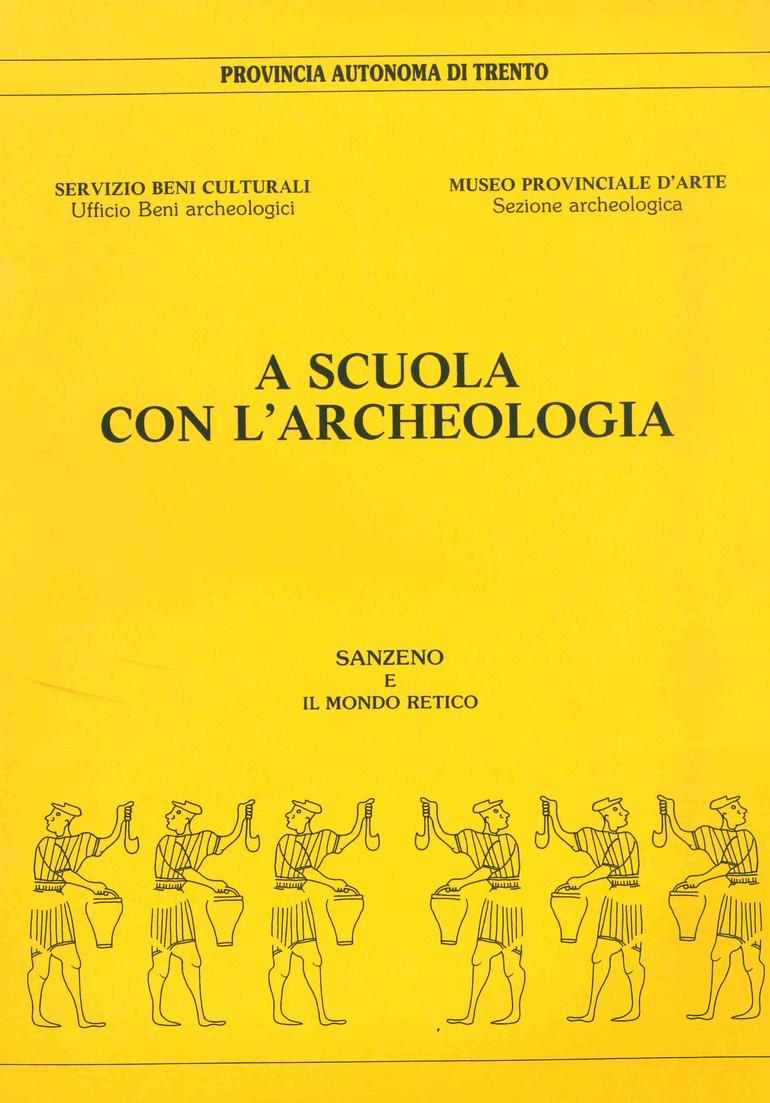 PROVINCIA AUTONOMA DI TRENTO

SERVIZIO BENI CULTURALI
Ufficio Beni archeologici

MUSEO PROVINCIALE D'ARTE
Sezione archeologica

A SCUOLA
CON L'ARCHEOLOGIA

SANZENO
E
IL MONDO RETICO